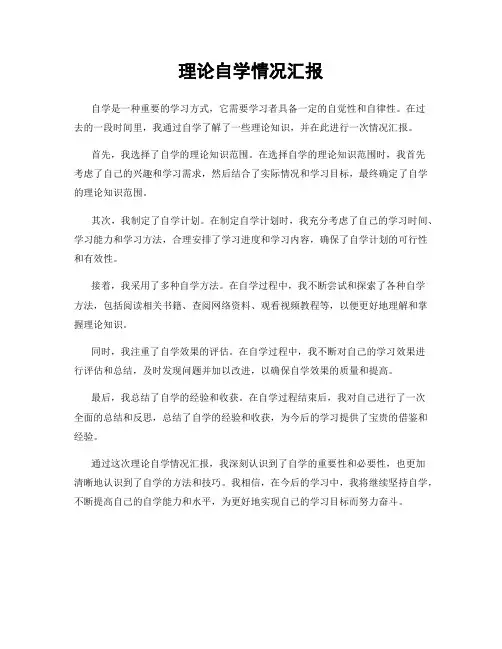 理论自学情况汇报

自学是一种重要的学习方式，它需要学习者具备一定的自觉性和自律性。在过去的一段时间里，我通过自学了解了一些理论知识，并在此进行一次情况汇报。

首先，我选择了自学的理论知识范围。在选择自学的理论知识范围时，我首先考虑了自己的兴趣和学习需求，然后结合了实际情况和学习目标，最终确定了自学的理论知识范围。

其次，我制定了自学计划。在制定自学计划时，我充分考虑了自己的学习时间、学习能力和学习方法，合理安排了学习进度和学习内容，确保了自学计划的可行性和有效性。

接着，我采用了多种自学方法。在自学过程中，我不断尝试和探索了各种自学方法，包括阅读相关书籍、查阅网络资料、观看视频教程等，以便更好地理解和掌握理论知识。

同时，我注重了自学效果的评估。在自学过程中，我不断对自己的学习效果进行评估和总结，及时发现问题并加以改进，以确保自学效果的质量和提高。

最后，我总结了自学的经验和收获。在自学过程结束后，我对自己进行了一次全面的总结和反思，总结了自学的经验和收获，为今后的学习提供了宝贵的借鉴和经验。

通过这次理论自学情况汇报，我深刻认识到了自学的重要性和必要性，也更加清晰地认识到了自学的方法和技巧。我相信，在今后的学习中，我将继续坚持自学，不断提高自己的自学能力和水平，为更好地实现自己的学习目标而努力奋斗。